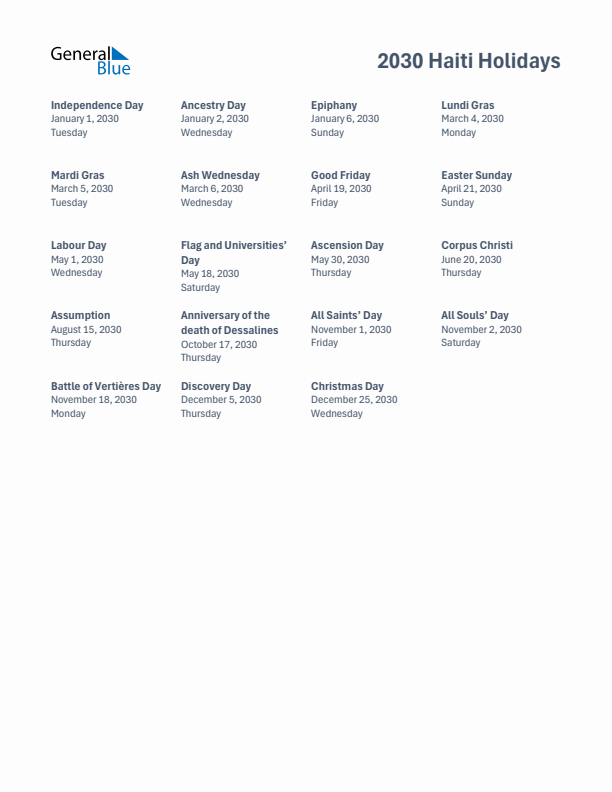 General Blue

2030 Haiti Holidays

Independence Day
January 1, 2030
Tuesday

Ancestry Day
January 2, 2030
Wednesday

Epiphany
January 6, 2030
Sunday

Lundi Gras
March 4, 2030
Monday

Mardi Gras
March 5, 2030
Tuesday

Ash Wednesday
March 6, 2030
Wednesday

Good Friday
April 19, 2030
Friday

Easter Sunday
April 21, 2030
Sunday

Labour Day
May 1, 2030
Wednesday

Flag and Universities' Day
May 18, 2030
Saturday

Ascension Day
May 30, 2030
Thursday

Corpus Christi
June 20, 2030
Thursday

Assumption
August 15, 2030
Thursday

Anniversary of the death of Dessalines
October 17, 2030
Thursday

All Saints' Day
November 1, 2030
Friday

All Souls' Day
November 2, 2030
Saturday

Battle of Vertières Day
November 18, 2030
Monday

Discovery Day
December 5, 2030
Thursday

Christmas Day
December 25, 2030
Wednesday